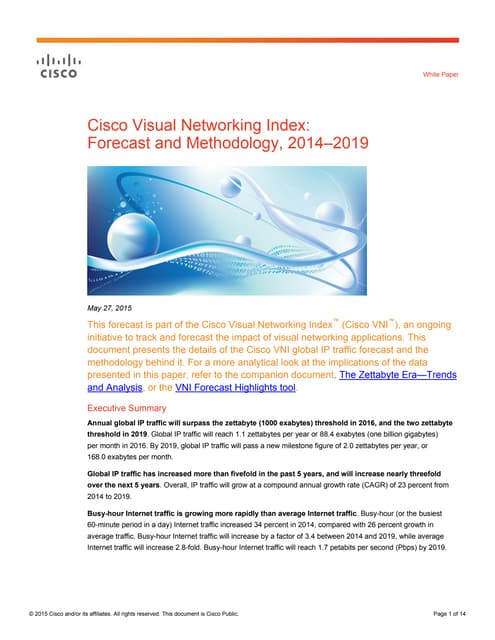 CISCO

White Paper

Cisco Visual Networking Index: Forecast and Methodology, 2014–2019

May 27, 2015

This forecast is part of the Cisco Visual Networking Index™ (Cisco VNI™), an ongoing initiative to track and forecast the impact of visual networking applications. This document presents the details of the Cisco VNI global IP traffic forecast and the methodology behind it. For a more analytical look at the implications of the data presented in this paper, refer to the companion document, The Zettabyte Era—Trends and Analysis, or the VNI Forecast Highlights tool.

Executive Summary

Annual global IP traffic will surpass the zettabyte (1000 exabytes) threshold in 2016, and the two zettabyte threshold in 2019. Global IP traffic will reach 1.1 zettabytes per year or 88.4 exabytes (one billion gigabytes) per month in 2016. By 2019, global IP traffic will pass a new milestone figure of 2.0 zettabytes per year, or 168.0 exabytes per month.

Global IP traffic has increased more than fivefold in the past 5 years, and will increase nearly threefold over the next 5 years. Overall, IP traffic will grow at a compound annual growth rate (CAGR) of 23 percent from 2014 to 2019.

Busy-hour Internet traffic is growing more rapidly than average Internet traffic. Busy-hour (or the busiest 60-minute period in a day) Internet traffic increased 34 percent in 2014, compared with 26 percent growth in average traffic. Busy-hour Internet traffic will increase by a factor of 3.4 between 2014 and 2019, while average Internet traffic will increase 2.8-fold. Busy-hour Internet traffic will reach 1.7 petabits per second (Pbps) by 2019.

© 2015 Cisco and/or its affiliates. All rights reserved. This document is Cisco Public.

Page 1 of 14